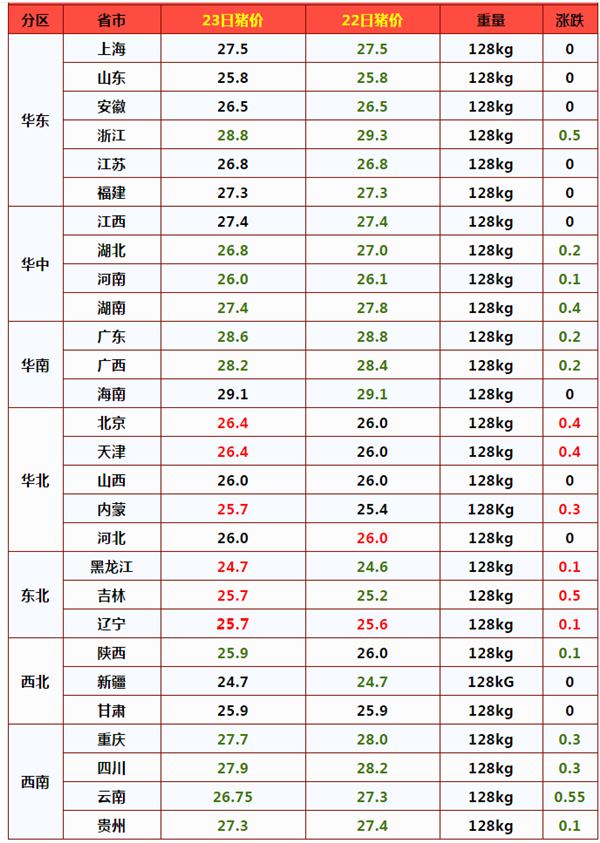 | 分区 | 省市 | 23日猪价 | 22日猪价 | 重量 | 涨跌 |
|---|---|---|---|---|---|
| 华东 | 上海 | 27.5 | 27.5 | 128kg | 0 |
|  | 山东 | 25.8 | 25.8 | 128kg | 0 |
|  | 安徽 | 26.5 | 26.5 | 128kg | 0 |
|  | 浙江 | 28.8 | 29.3 | 128kg | 0.5 |
|  | 江苏 | 26.8 | 26.8 | 128kg | 0 |
|  | 福建 | 27.3 | 27.3 | 128kg | 0 |
| 华中 | 江西 | 27.4 | 27.4 | 128kg | 0 |
|  | 湖北 | 26.8 | 27.0 | 128kg | 0.2 |
|  | 河南 | 26.0 | 26.1 | 128kg | 0.1 |
|  | 湖南 | 27.4 | 27.8 | 128kg | 0.4 |
| 华南 | 广东 | 28.6 | 28.8 | 128kg | 0.2 |
|  | 广西 | 28.2 | 28.4 | 128kg | 0.2 |
|  | 海南 | 29.1 | 29.1 | 128kg | 0 |
| 华北 | 北京 | 26.4 | 26.0 | 128kg | 0.4 |
|  | 天津 | 26.4 | 26.0 | 128kg | 0.4 |
|  | 山西 | 26.0 | 26.0 | 128kg | 0 |
|  | 内蒙 | 25.7 | 25.4 | 128Kg | 0.3 |
|  | 河北 | 26.0 | 26.0 | 128kg | 0 |
| 东北 | 黑龙江 | 24.7 | 24.6 | 128kg | 0.1 |
|  | 吉林 | 25.7 | 25.2 | 128kg | 0.5 |
|  | 辽宁 | 25.7 | 25.6 | 128kg | 0.1 |
| 西北 | 陕西 | 25.9 | 26.0 | 128kg | 0.1 |
|  | 新疆 | 24.7 | 24.7 | 128kG | 0 |
|  | 甘肃 | 25.9 | 25.9 | 128kg | 0 |
| 西南 | 重庆 | 27.7 | 28.0 | 128kg | 0.3 |
|  | 四川 | 27.9 | 28.2 | 128kg | 0.3 |
|  | 云南 | 26.75 | 27.3 | 128kg | 0.55 |
|  | 贵州 | 27.3 | 27.4 | 128kg | 0.1 |